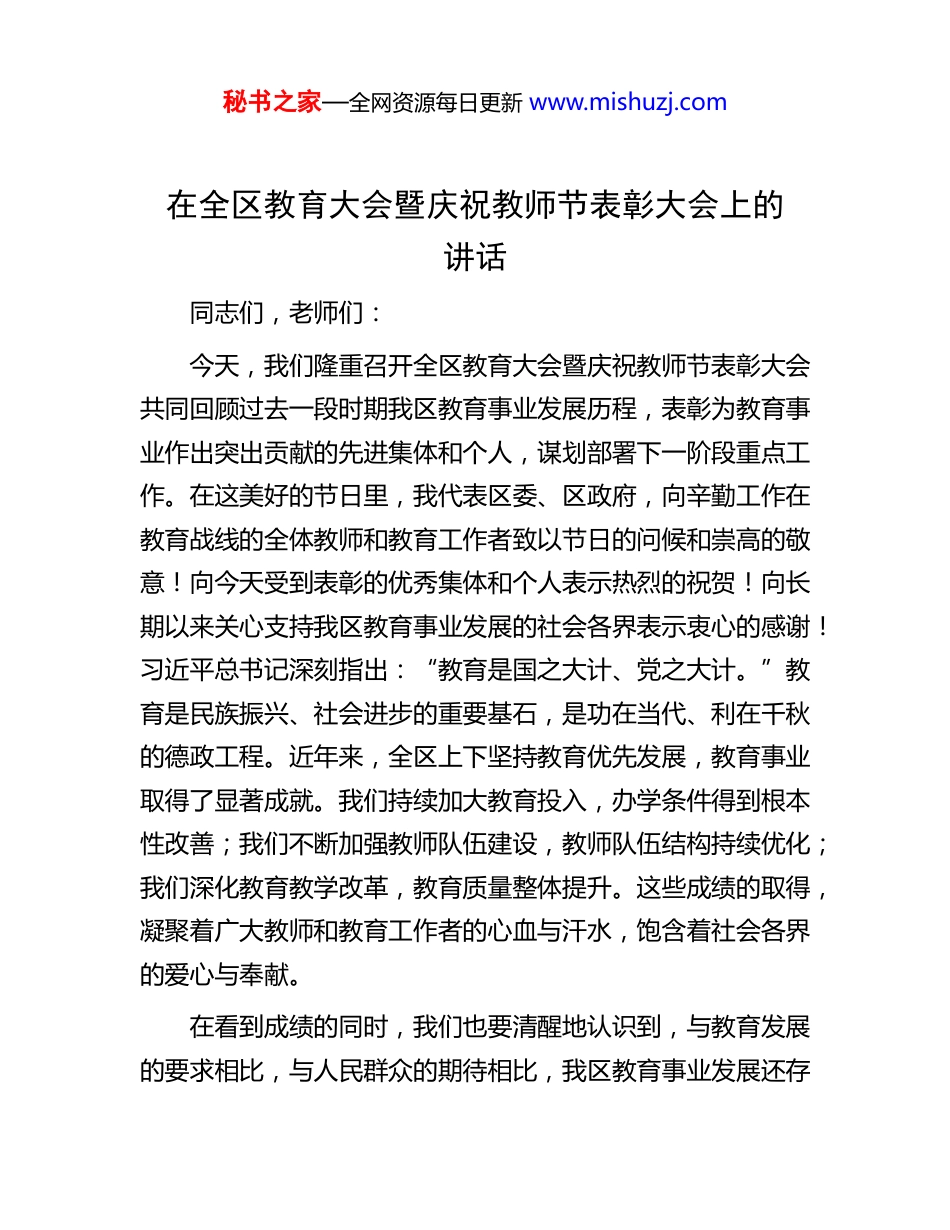 秘书之家—全网资源每日更新 www.mishuzj.com

在全区教育大会暨庆祝教师节表彰大会上的讲话

同志们，老师们：

今天，我们隆重召开全区教育大会暨庆祝教师节表彰大会共同回顾过去一段时期我区教育事业发展历程，表彰为教育事业作出突出贡献的先进集体和个人，谋划部署下一阶段重点工作。在这美好的节日里，我代表区委、区政府，向辛勤工作在教育战线的全体教师和教育工作者致以节日的问候和崇高的敬意！向今天受到表彰的优秀集体和个人表示热烈的祝贺！向长期以来关心支持我区教育事业发展的社会各界表示衷心的感谢！习近平总书记深刻指出：“教育是国之大计、党之大计。”教育是民族振兴、社会进步的重要基石，是功在当代、利在千秋的德政工程。近年来，全区上下坚持教育优先发展，教育事业取得了显著成就。我们持续加大教育投入，办学条件得到根本性改善；我们不断加强教师队伍建设，教师队伍结构持续优化；我们深化教育教学改革，教育质量整体提升。这些成绩的取得，凝聚着广大教师和教育工作者的心血与汗水，饱含着社会各界的爱心与奉献。

在看到成绩的同时，我们也要清醒地认识到，与教育发展的要求相比，与人民群众的期待相比，我区教育事业发展还存